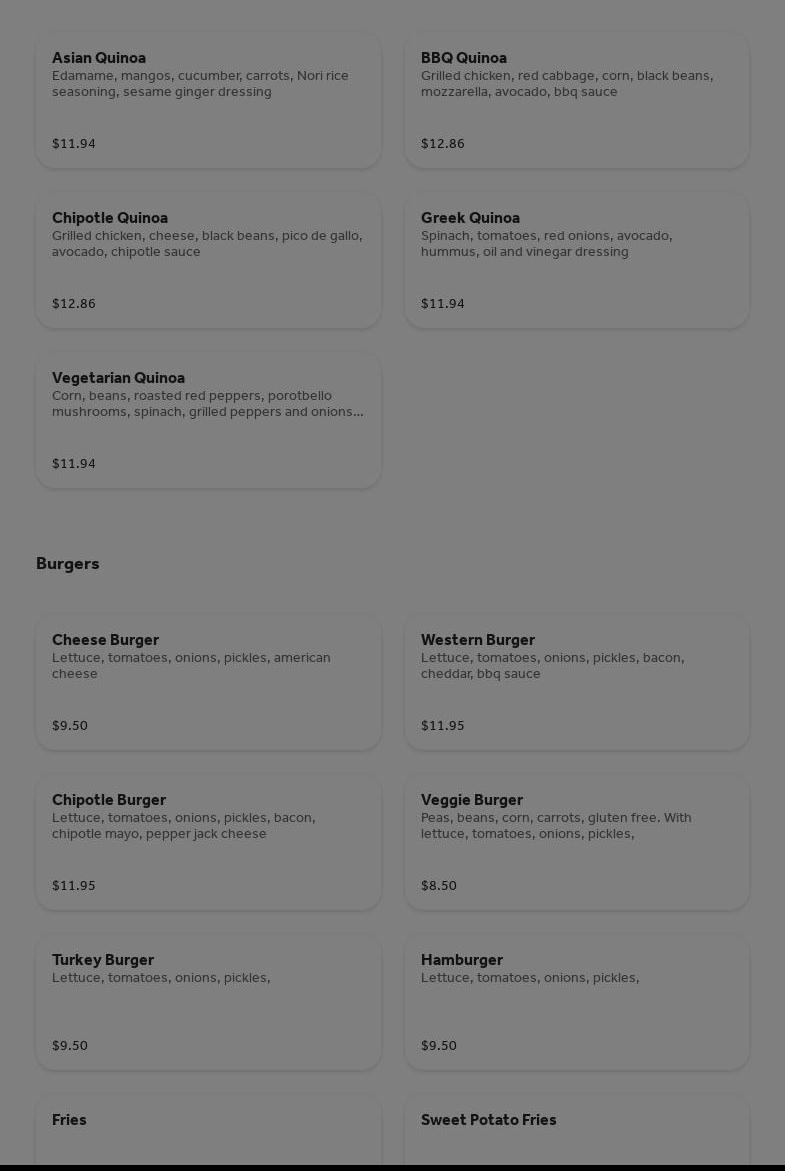 Asian Quinoa
Edamame, mangos, cucumber, carrots, Nori rice seasoning, sesame ginger dressing

$11.94

BBQ Quinoa
Grilled chicken, red cabbage, corn, black beans, mozzarella, avocado, bbq sauce

$12.86

Chipotle Quinoa
Grilled chicken, cheese, black beans, pico de gallo, avocado, chipotle sauce

$12.86

Greek Quinoa
Spinach, tomatoes, red onions, avocado, hummus, oil and vinegar dressing

$11.94

Vegetarian Quinoa
Corn, beans, roasted red peppers, porotbello mushrooms, spinach, grilled peppers and onions...

$11.94

Burgers

Cheese Burger
Lettuce, tomatoes, onions, pickles, american cheese

$9.50

Western Burger
Lettuce, tomatoes, onions, pickles, bacon, cheddar, bbq sauce

$11.95

Chipotle Burger
Lettuce, tomatoes, onions, pickles, bacon, chipotle mayo, pepper jack cheese

$11.95

Veggie Burger
Peas, beans, corn, carrots, gluten free. With lettuce, tomatoes, onions, pickles,

$8.50

Turkey Burger
Lettuce, tomatoes, onions, pickles,

$9.50

Hamburger
Lettuce, tomatoes, onions, pickles,

$9.50

Fries

Sweet Potato Fries